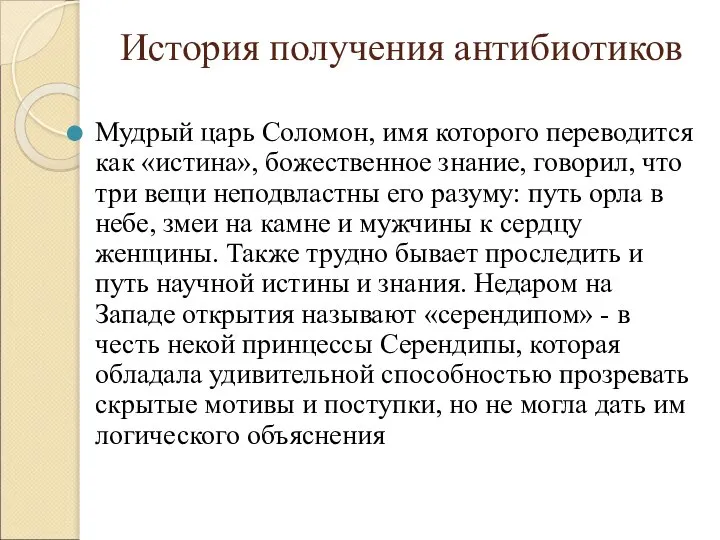 История получения антибиотиков

Мудрый царь Соломон, имя которого переводится как «истина», божественное знание, говорил, что три вещи неподвластны его разуму: путь орла в небе, змеи на камне и мужчины к сердцу женщины. Также трудно бывает проследить и путь научной истины и знания. Недаром на Западе открытия называют «серендипом» - в честь некой принцессы Серендипы, которая обладала удивительной способностью прозревать скрытые мотивы и поступки, но не могла дать им логического объяснения